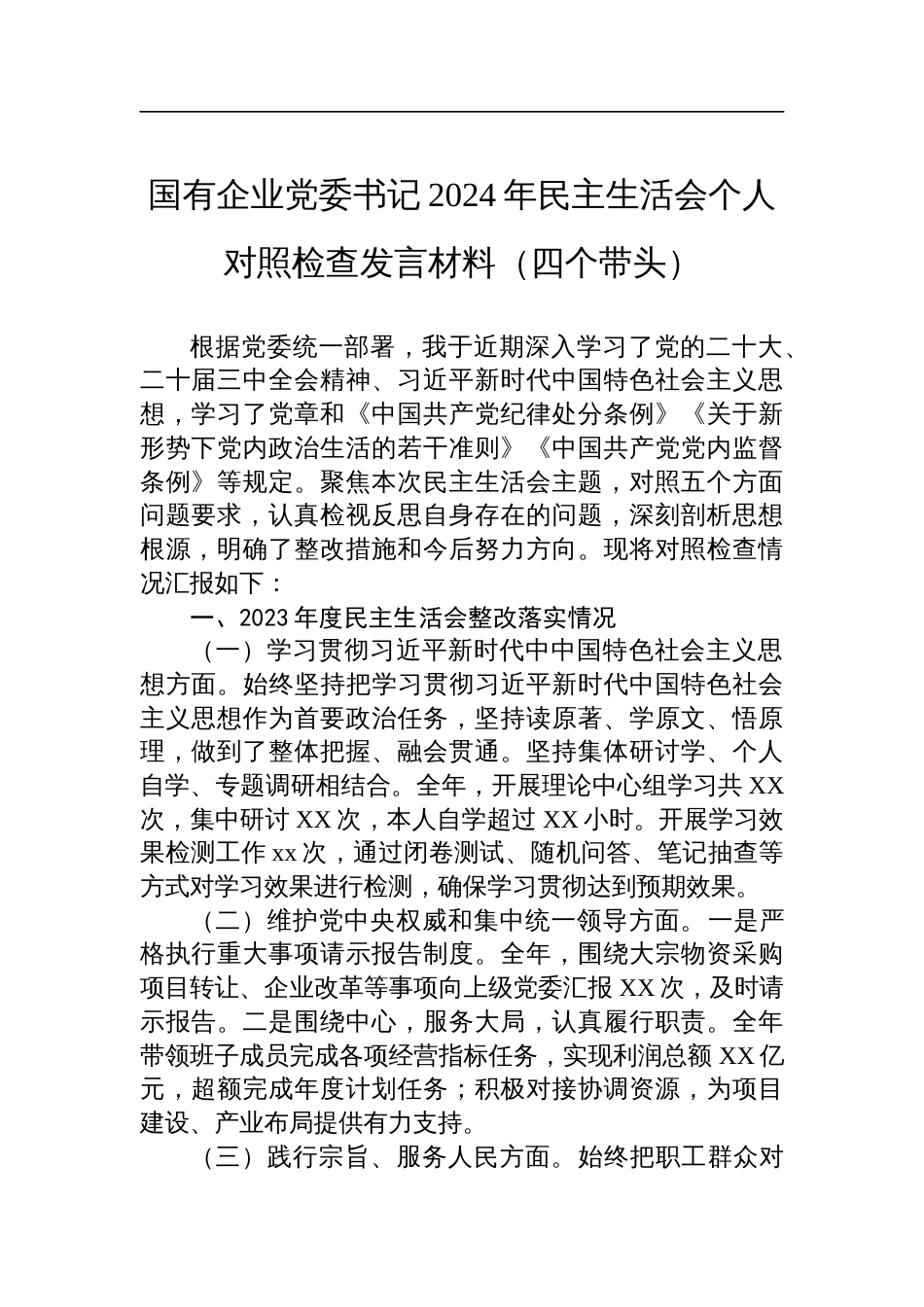 国有企业党委书记2024年民主生活会个人对照检查发言材料（四个带头）

根据党委统一部署，我于近期深入学习了党的二十大、二十届三中全会精神、习近平新时代中国特色社会主义思想，学习了党章和《中国共产党纪律处分条例》《关于新形势下党内政治生活的若干准则》《中国共产党党内监督条例》等规定。聚焦本次民主生活会主题，对照五个方面问题要求，认真检视反思自身存在的问题，深刻剖析思想根源，明确了整改措施和今后努力方向。现将对照检查情况汇报如下：

一、2023年度民主生活会整改落实情况

（一）学习贯彻习近平新时代中中国特色社会主义思想方面。始终坚持把学习贯彻习近平新时代中国特色社会主义思想作为首要政治任务，坚持读原著、学原文、悟原理，做到了整体把握、融会贯通。坚持集体研讨学、个人自学、专题调研相结合。全年，开展理论中心组学习共XX次，集中研讨XX次，本人自学超过XX小时。开展学习效果检测工作xx次，通过闭卷测试、随机问答、笔记抽查等方式对学习效果进行检测，确保学习贯彻达到预期效果。

（二）维护党中央权威和集中统一领导方面。一是严格执行重大事项请示报告制度。全年，围绕大宗物资采购项目转让、企业改革等事项向上级党委汇报XX次，及时请示报告。二是围绕中心，服务大局，认真履行职责。全年带领班子成员完成各项经营指标任务，实现利润总额XX亿元，超额完成年度计划任务；积极对接协调资源，为项目建设、产业布局提供有力支持。

（三）践行宗旨、服务人民方面。始终把职工群众对